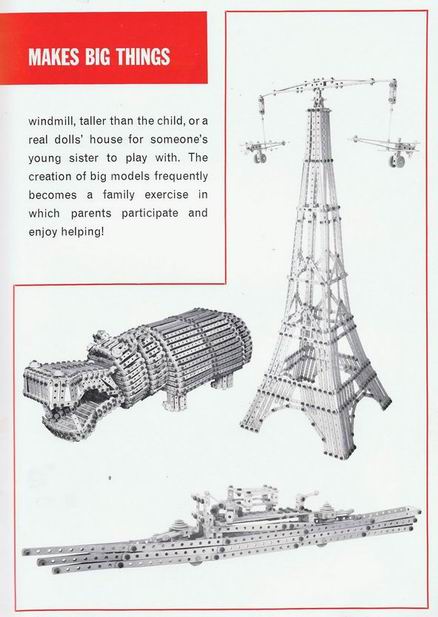 MAKES BIG THINGS

windmill, taller than the child, or a real dolls' house for someone's young sister to play with. The creation of big models frequently becomes a family exercise in which parents participate and enjoy helping!